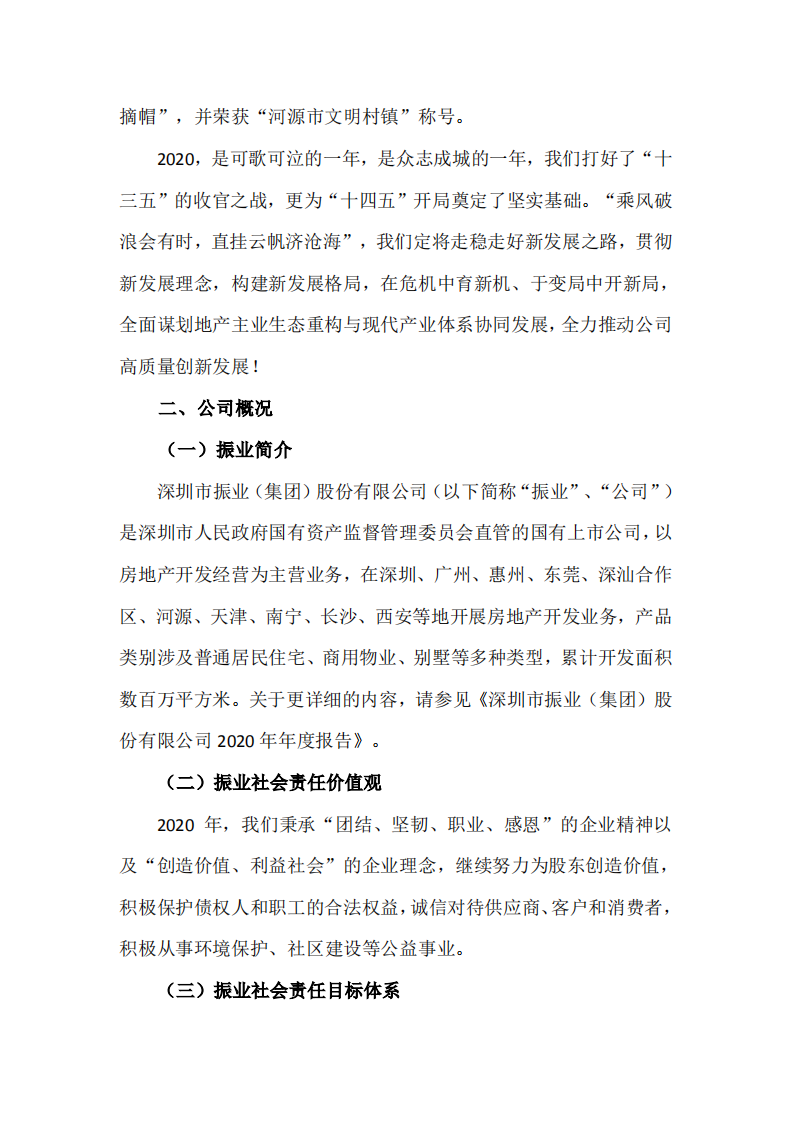 摘帽”，并荣获“河源市文明村镇”称号。

2020，是可歌可泣的一年，是众志成城的一年，我们打好了“十三五”的收官之战，更为“十四五”开局奠定了坚实基础。“乘风破浪会有时，直挂云帆济沧海”，我们定将走稳走好新发展之路，贯彻新发展理念，构建新发展格局，在危机中育新机、于变局中开新局，全面谋划地产主业生态重构与现代产业体系协同发展，全力推动公司高质量创新发展！

二、公司概况

（一）振业简介

深圳市振业（集团）股份有限公司（以下简称“振业”、“公司”）是深圳市人民政府国有资产监督管理委员会直管的国有上市公司，以房地产开发经营为主营业务，在深圳、广州、惠州、东莞、深汕合作区、河源、天津、南宁、长沙、西安等地开展房地产开发业务，产品类别涉及普通居民住宅、商用物业、别墅等多种类型，累计开发面积数百万平方米。关于更详细的内容，请参见《深圳市振业（集团）股份有限公司 2020 年年度报告》。

（二）振业社会责任价值观

2020 年，我们秉承“团结、坚韧、职业、感恩”的企业精神以及“创造价值、利益社会”的企业理念，继续努力为股东创造价值，积极保护债权人和职工的合法权益，诚信对待供应商、客户和消费者，积极从事环境保护、社区建设等公益事业。

（三）振业社会责任目标体系